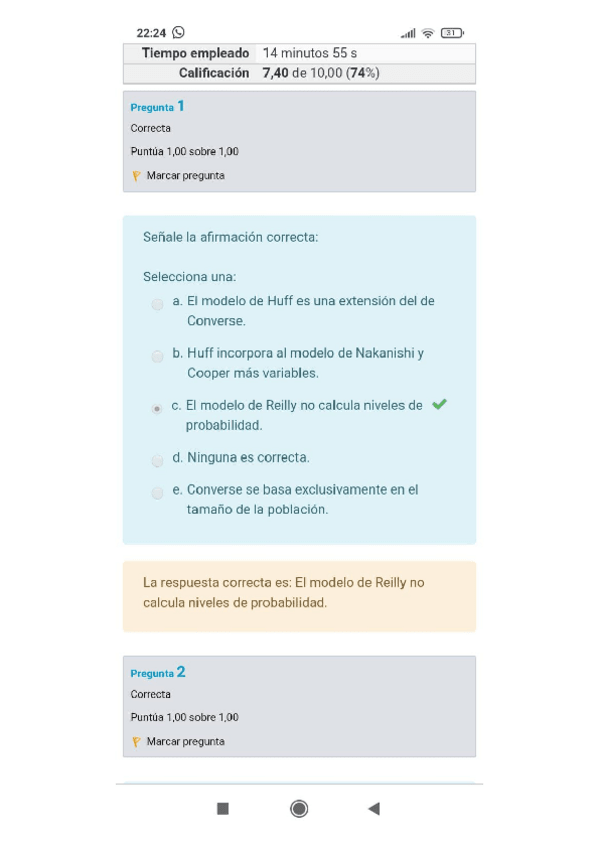 22:24 31

| Tiempo empleado | 14 minutos 55 s |
|---|---|
| Calificación | 7,40 de 10,00 (74%) |

Pregunta 1
Correcta
Puntúa 1,00 sobre 1,00
Marcar pregunta

Señale la afirmación correcta:

Selecciona una:
a. El modelo de Huff es una extensión del de Converse.
b. Huff incorpora al modelo de Nakanishi y Cooper más variables.
c. El modelo de Reilly no calcula niveles de probabilidad.
d. Ninguna es correcta.
e. Converse se basa exclusivamente en el tamaño de la población.

La respuesta correcta es: El modelo de Reilly no calcula niveles de probabilidad.

Pregunta 2
Correcta
Puntúa 1,00 sobre 1,00
Marcar pregunta